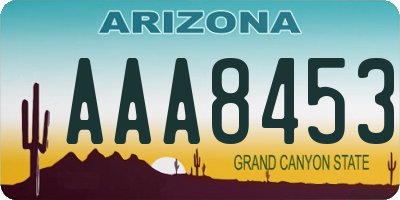 ARIZONA

AAA8453

GRAND CANYON STATE